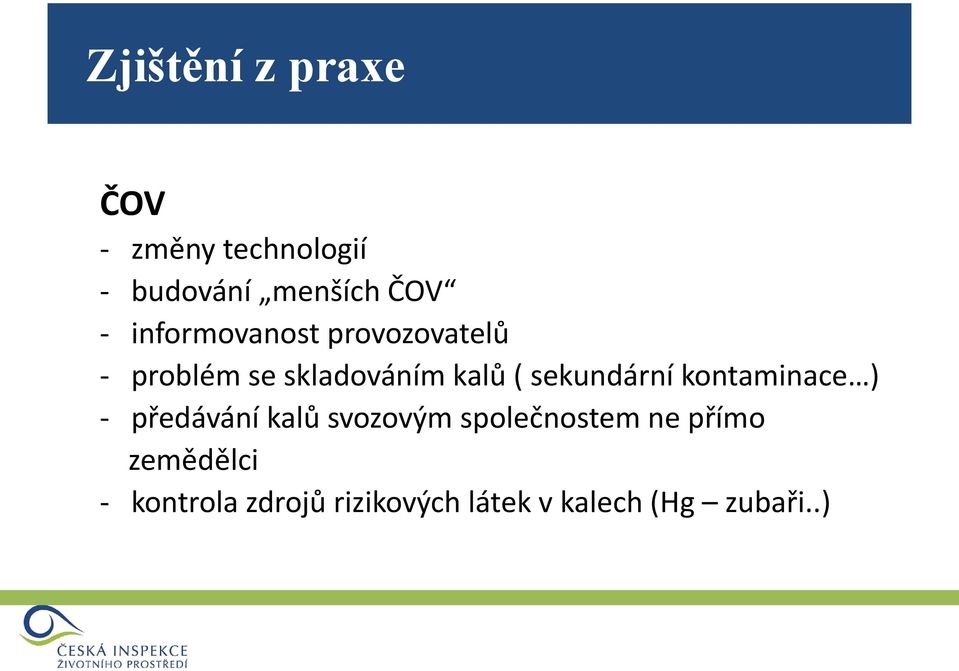 Zjištění z praxe

ČOV
- změny technologií
- budování „menších ČOV“
- informovanost provozovatelů
- problém se skladováním kalů ( sekundární kontaminace…)
- předávání kalů svozovým společnostem ne přímo zemědělci
- kontrola zdrojů rizikových látek v kalech (Hg – zubaři..)

ČESKÁ INSPEKCE ŽIVOTNÍHO PROSTŘEDÍ